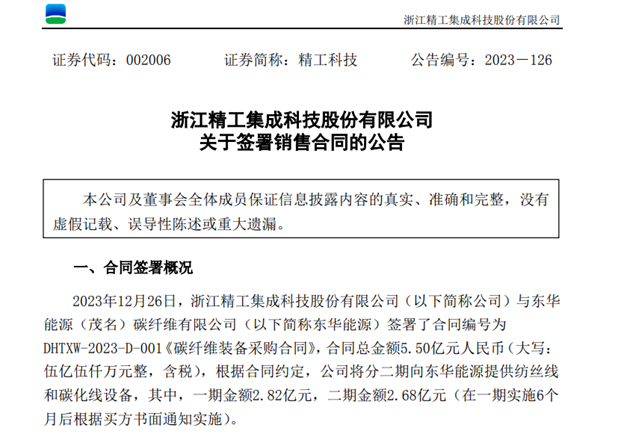 浙江精工集成科技股份有限公司

证券代码：002006　　证券简称：精工科技　　公告编号：2023－126

浙江精工集成科技股份有限公司
关于签署销售合同的公告

本公司及董事会全体成员保证信息披露内容的真实、准确和完整，没有虚假记载、误导性陈述或重大遗漏。

一、合同签署概况

2023年12月26日，浙江精工集成科技股份有限公司（以下简称公司）与东华能源（茂名）碳纤维有限公司（以下简称东华能源）签署了合同编号为DHTXW-2023-D-001《碳纤维装备采购合同》，合同总金额5.50亿元人民币（大写：伍亿伍仟万元整，含税），根据合同约定，公司将分二期向东华能源提供纺丝线和碳化线设备，其中，一期金额2.82亿元，二期金额2.68亿元（在一期实施6个月后根据买方书面通知实施）。